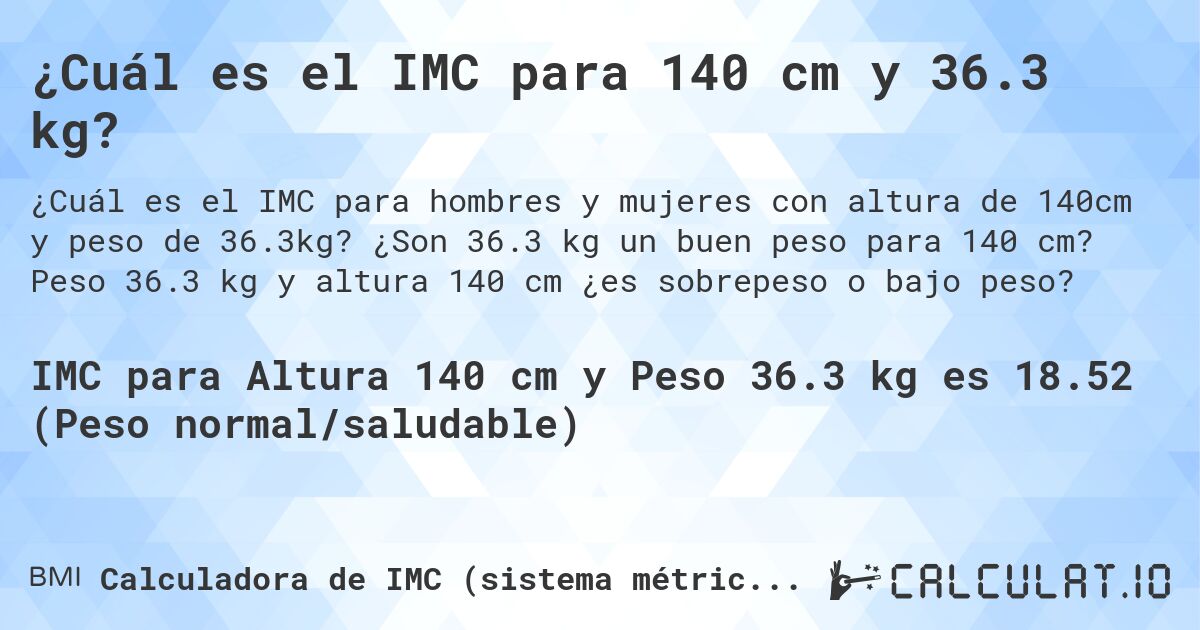 ¿Cuál es el IMC para 140 cm y 36.3 kg?

¿Cuál es el IMC para hombres y mujeres con altura de 140cm y peso de 36.3kg? ¿Son 36.3 kg un buen peso para 140 cm? Peso 36.3 kg y altura 140 cm ¿es sobrepeso o bajo peso?

IMC para Altura 140 cm y Peso 36.3 kg es 18.52 (Peso normal/saludable)

BMI Calculadora de IMC (sistema métric...

CALCULAT.IO